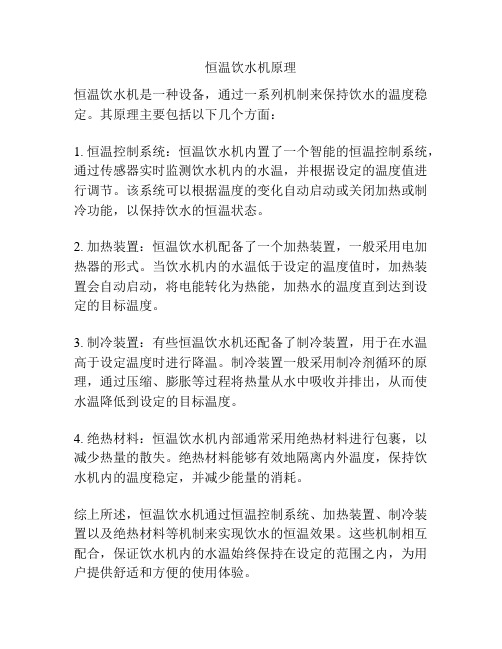 恒温饮水机原理

恒温饮水机是一种设备，通过一系列机制来保持饮水的温度稳定。其原理主要包括以下几个方面：

1. 恒温控制系统：恒温饮水机内置了一个智能的恒温控制系统，通过传感器实时监测饮水机内的水温，并根据设定的温度值进行调节。该系统可以根据温度的变化自动启动或关闭加热或制冷功能，以保持饮水的恒温状态。

2. 加热装置：恒温饮水机配备了一个加热装置，一般采用电加热器的形式。当饮水机内的水温低于设定的温度值时，加热装置会自动启动，将电能转化为热能，加热水的温度直到达到设定的目标温度。

3. 制冷装置：有些恒温饮水机还配备了制冷装置，用于在水温高于设定温度时进行降温。制冷装置一般采用制冷剂循环的原理，通过压缩、膨胀等过程将热量从水中吸收并排出，从而使水温降低到设定的目标温度。

4. 绝热材料：恒温饮水机内部通常采用绝热材料进行包裹，以减少热量的散失。绝热材料能够有效地隔离内外温度，保持饮水机内的温度稳定，并减少能量的消耗。

综上所述，恒温饮水机通过恒温控制系统、加热装置、制冷装置以及绝热材料等机制来实现饮水的恒温效果。这些机制相互配合，保证饮水机内的水温始终保持在设定的范围之内，为用户提供舒适和方便的使用体验。